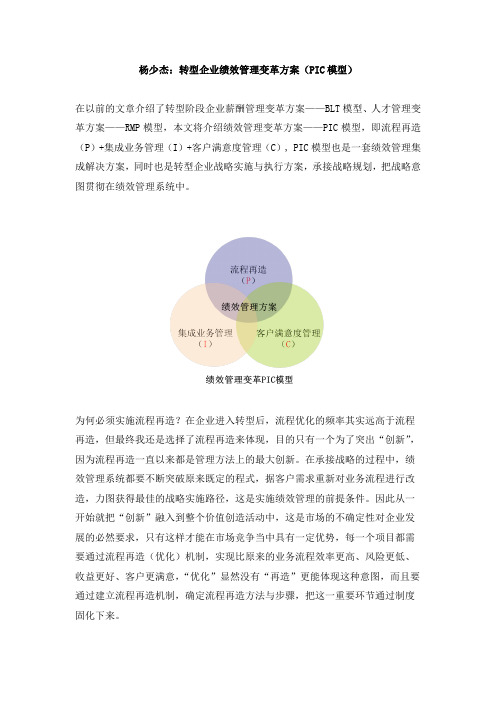 杨少杰：转型企业绩效管理变革方案（PIC模型）

在以前的文章介绍了转型阶段企业薪酬管理变革方案——BLT模型、人才管理变革方案——RMP模型，本文将介绍绩效管理变革方案——PIC模型，即流程再造（P）+集成业务管理（I）+客户满意度管理（C），PIC模型也是一套绩效管理集成解决方案，同时也是转型企业战略实施与执行方案，承接战略规划，把战略意图贯彻在绩效管理系统中。

流程再造
（P）
绩效管理方案
集成业务管理
（I）
客户满意度管理
（C）
绩效管理变革PIC模型

为何必须实施流程再造？在企业进入转型后，流程优化的频率其实远高于流程再造，但最终我还是选择了流程再造来体现，目的只有一个为了突出“创新”，因为流程再造一直以来都是管理方法上的最大创新。在承接战略的过程中，绩效管理系统都要不断突破原来既定的程式，据客户需求重新对业务流程进行改造，力图获得最佳的战略实施路径，这是实施绩效管理的前提条件。因此从一开始就把“创新”融入到整个价值创造活动中，这是市场的不确定性对企业发展的必然要求，只有这样才能在市场竞争当中具有一定优势，每一个项目都需要通过流程再造（优化）机制，实现比原来的业务流程效率更高、风险更低、收益更好、客户更满意，“优化”显然没有“再造”更能体现这种意图，而且要通过建立流程再造机制，确定流程再造方法与步骤，把这一重要环节通过制度固化下来。